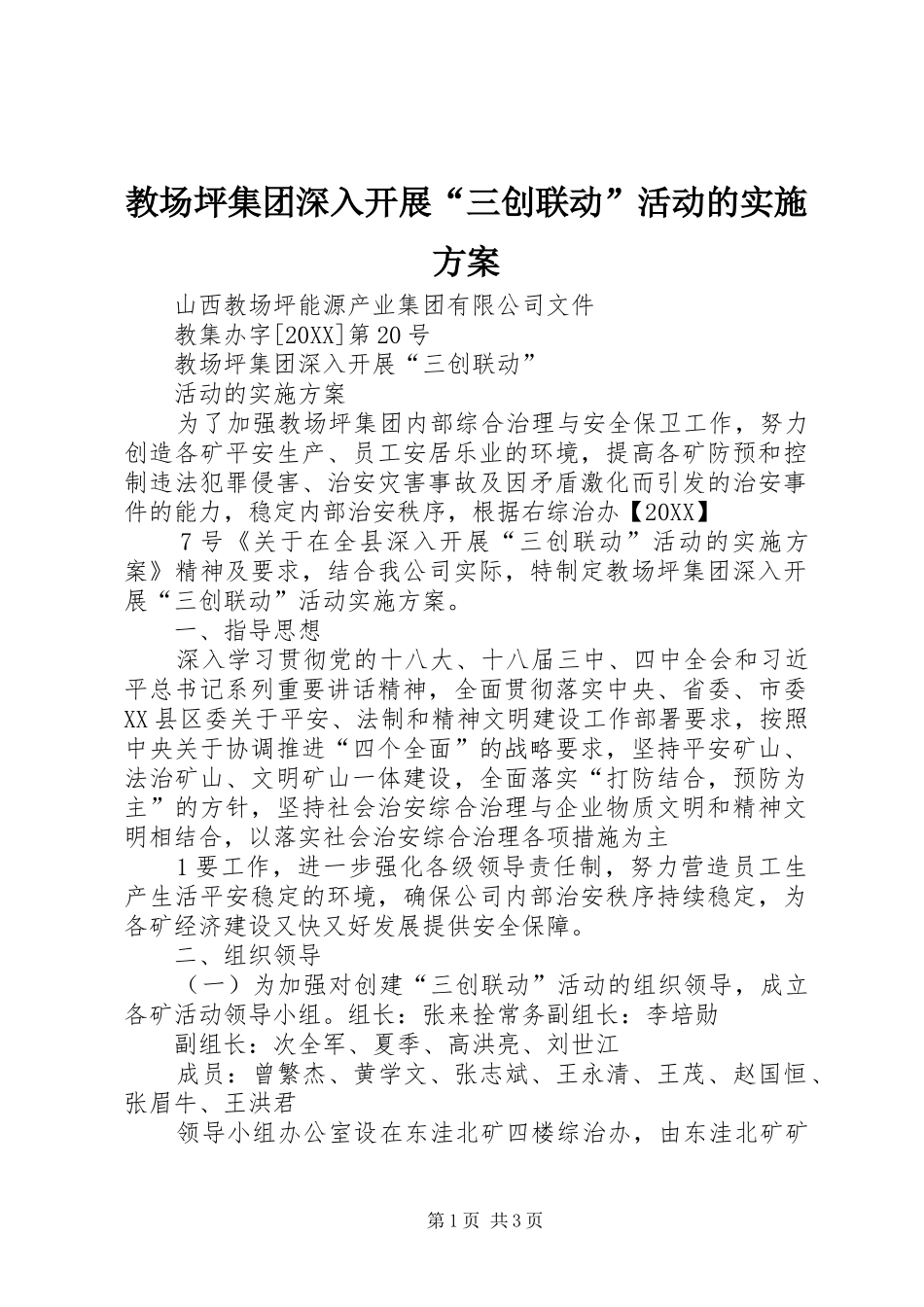 教场坪集团深入开展“三创联动”活动的实施方案

山西教场坪能源产业集团有限公司文件

教集办字[20XX]第20号

教场坪集团深入开展“三创联动”

活动的实施方案

为了加强教场坪集团内部综合治理与安全保卫工作，努力创造各矿平安生产、员工安居乐业的环境，提高各矿防预和控制违法犯罪侵害、治安灾害事故及因矛盾激化而引发的治安事件的能力，稳定内部治安秩序，根据右综治办【20XX】

7号《关于在全县深入开展“三创联动”活动的实施方案》精神及要求，结合我公司实际，特制定教场坪集团深入开展“三创联动”活动实施方案。

一、指导思想

深入学习贯彻党的十八大、十八届三中、四中全会和习近平总书记系列重要讲话精神，全面贯彻落实中央、省委、市委XX县区委关于平安、法制和精神文明建设工作部署要求，按照中央关于协调推进“四个全面”的战略要求，坚持平安矿山、法治矿山、文明矿山一体建设，全面落实“打防结合，预防为主”的方针，坚持社会治安综合治理与企业物质文明和精神文明相结合，以落实社会治安综合治理各项措施为主

1要工作，进一步强化各级领导责任制，努力营造员工生产生活平安稳定的环境，确保公司内部治安秩序持续稳定，为各矿经济建设又快又好发展提供安全保障。

二、组织领导

（一）为加强对创建“三创联动”活动的组织领导，成立各矿活动领导小组。组长：张来拴常务副组长：李培勋

副组长：次全军、夏季、高洪亮、刘世江

成员：曾繁杰、黄学文、张志斌、王永清、王茂、赵国恒、张眉牛、王洪君

领导小组办公室设在东洼北矿四楼综治办，由东洼北矿矿

第1页 共3页